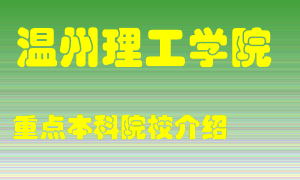 温州理工学院

重点本科院校介绍